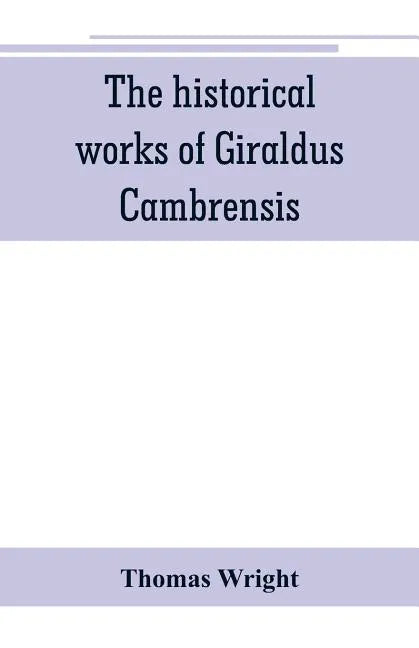 The historical works of Giraldus Cambrensis

Thomas Wright